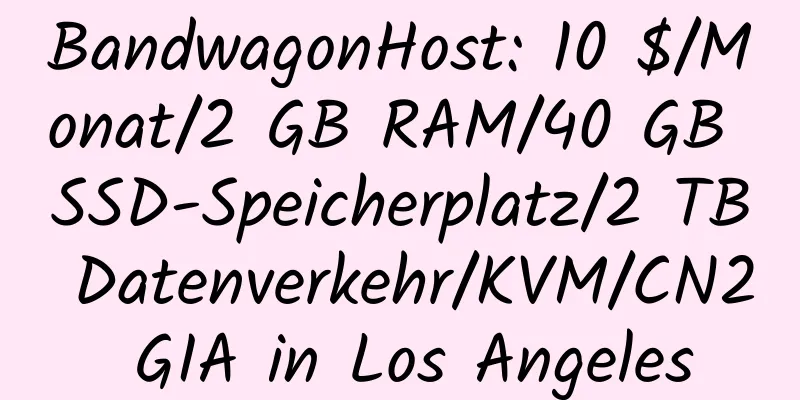 BandwagonHost: 10 $/Monat/2 GB RAM/40 GB SSD-Speicherplatz/2 TB Datenverkehr/KVM/CN2 GIA in Los Angeles